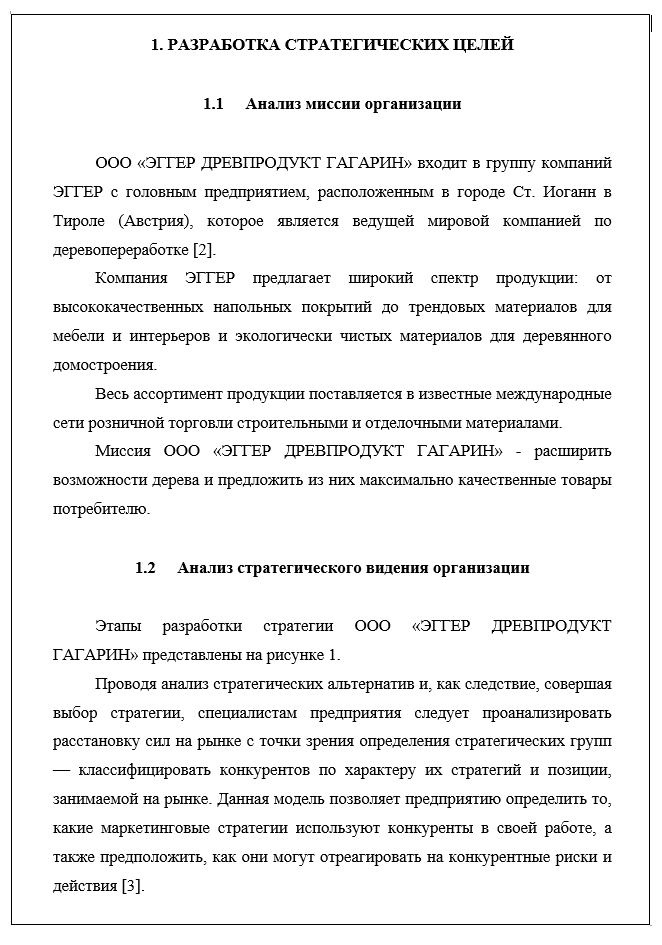 1. РАЗРАБОТКА СТРАТЕГИЧЕСКИХ ЦЕЛЕЙ

1.1 Анализ миссии организации

ООО «ЭГГЕР ДРЕВПРОДУКТ ГАГАРИН» входит в группу компаний ЭГГЕР с головным предприятием, расположенным в городе Ст. Иоганн в Тироле (Австрия), которое является ведущей мировой компанией по деревопереработке [2].

Компания ЭГГЕР предлагает широкий спектр продукции: от высококачественных напольных покрытий до трендовых материалов для мебели и интерьеров и экологически чистых материалов для деревянного домостроения.

Весь ассортимент продукции поставляется в известные международные сети розничной торговли строительными и отделочными материалами.

Миссия ООО «ЭГГЕР ДРЕВПРОДУКТ ГАГАРИН» - расширить возможности дерева и предложить из них максимально качественные товары потребителю.

1.2 Анализ стратегического видения организации

Этапы разработки стратегии ООО «ЭГГЕР ДРЕВПРОДУКТ ГАГАРИН» представлены на рисунке 1.

Проводя анализ стратегических альтернатив и, как следствие, совершая выбор стратегии, специалистам предприятия следует проанализировать расстановку сил на рынке с точки зрения определения стратегических групп — классифицировать конкурентов по характеру их стратегий и позиции, занимаемой на рынке. Данная модель позволяет предприятию определить то, какие маркетинговые стратегии используют конкуренты в своей работе, а также предположить, как они могут отреагировать на конкурентные риски и действия [3].